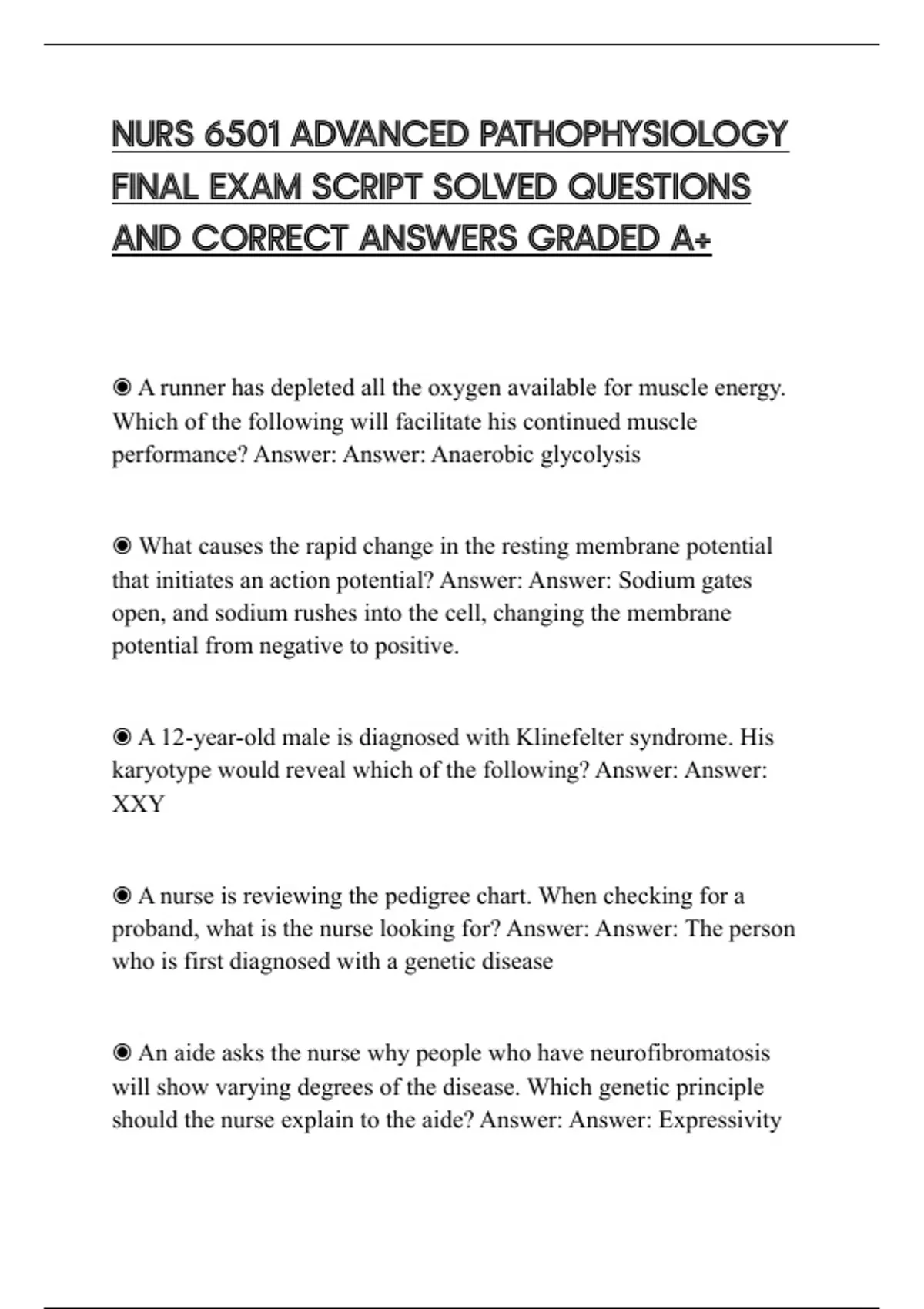 NURS 6501 ADVANCED PATHOPHYSIOLOGY FINAL EXAM SCRIPT SOLVED QUESTIONS AND CORRECT ANSWERS GRADED A+

◉ A runner has depleted all the oxygen available for muscle energy. Which of the following will facilitate his continued muscle performance? Answer: Answer: Anaerobic glycolysis

◉ What causes the rapid change in the resting membrane potential that initiates an action potential? Answer: Answer: Sodium gates open, and sodium rushes into the cell, changing the membrane potential from negative to positive.

◉ A 12-year-old male is diagnosed with Klinefelter syndrome. His karyotype would reveal which of the following? Answer: Answer: XXY

◉ A nurse is reviewing the pedigree chart. When checking for a proband, what is the nurse looking for? Answer: Answer: The person who is first diagnosed with a genetic disease

◉ An aide asks the nurse why people who have neurofibromatosis will show varying degrees of the disease. Which genetic principle should the nurse explain to the aide? Answer: Answer: Expressivity